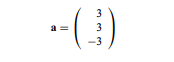 $\mathbf{a} = \begin{pmatrix} 3 \\ 3 \\ -3 \end{pmatrix}$